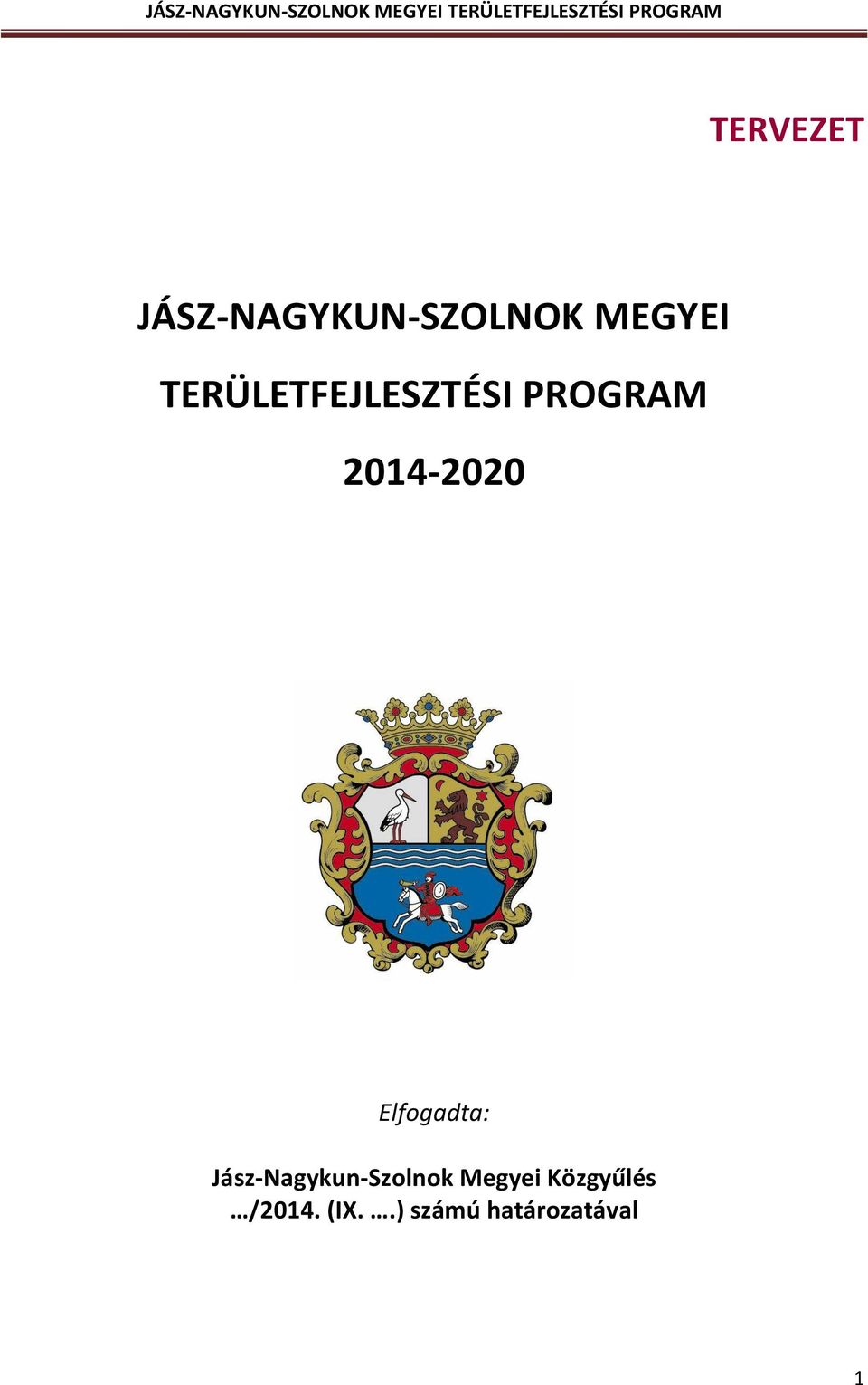 JÁSZ-NAGYKUN-SZOLNOK MEGYEI TERÜLETFEJLESZTÉSI PROGRAM

TERVEZET

JÁSZ-NAGYKUN-SZOLNOK MEGYEI TERÜLETFEJLESZTÉSI PROGRAM 2014-2020

Elfogadta:

Jász-Nagykun-Szolnok Megyei Közgyűlés …/2014. (IX. ….) számú határozatával

1